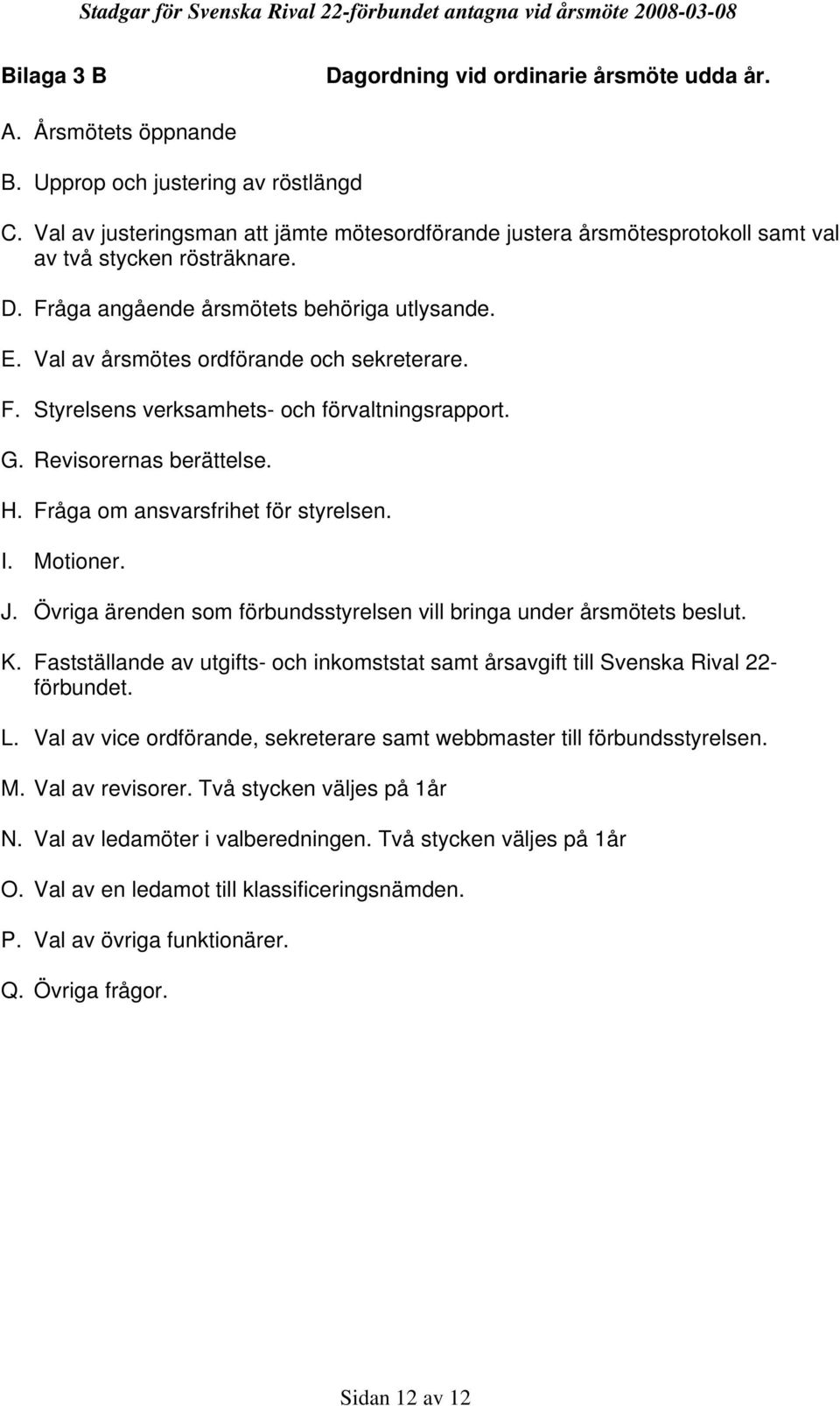 Stadgar för Svenska Rival 22-förbundet antagna vid årsmöte 2008-03-08

Bilaga 3 B

Dagordning vid ordinarie årsmöte udda år.

A. Årsmötets öppnande

B. Upprop och justering av röstlängd

C. Val av justeringsman att jämte mötesordförande justera årsmötesprotokoll samt val av två stycken rösträknare.

D. Fråga angående årsmötets behöriga utlysande.

E. Val av årsmötes ordförande och sekreterare.

F. Styrelsens verksamhets- och förvaltningsrapport.

G. Revisorernas berättelse.

H. Fråga om ansvarsfrihet för styrelsen.

I. Motioner.

J. Övriga ärenden som förbundsstyrelsen vill bringa under årsmötets beslut.

K. Fastställande av utgifts- och inkomststat samt årsavgift till Svenska Rival 22-förbundet.

L. Val av vice ordförande, sekreterare samt webbmaster till förbundsstyrelsen.

M. Val av revisorer. Två stycken väljes på 1år

N. Val av ledamöter i valberedningen. Två stycken väljes på 1år

O. Val av en ledamot till klassificeringsnämden.

P. Val av övriga funktionärer.

Q. Övriga frågor.

Sidan 12 av 12